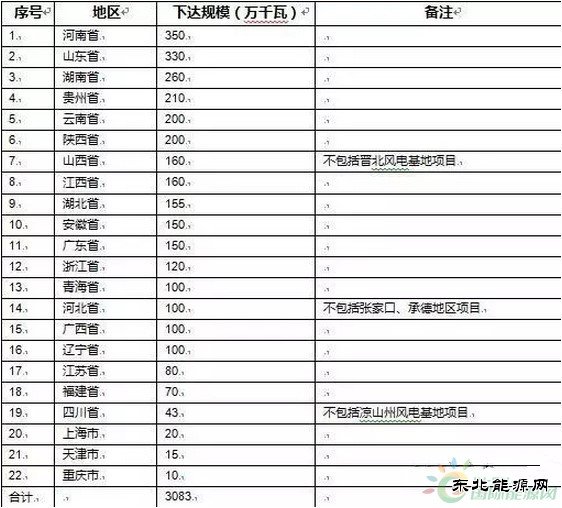 | 序号 | 地区 | 下达规模（万千瓦） | 备注 |
|---|---|---|---|
| 1. | 河南省 | 350 | |
| 2. | 山东省 | 330 | |
| 3. | 湖南省 | 260 | |
| 4. | 贵州省 | 210 | |
| 5. | 云南省 | 200 | |
| 6. | 陕西省 | 200 | |
| 7. | 山西省 | 160 | 不包括晋北风电基地项目 |
| 8. | 江西省 | 160 | |
| 9. | 湖北省 | 155 | |
| 10. | 安徽省 | 150 | |
| 11. | 广东省 | 150 | |
| 12. | 浙江省 | 120 | |
| 13. | 青海省 | 100 | |
| 14. | 河北省 | 100 | 不包括张家口、承德地区项目 |
| 15. | 广西省 | 100 | |
| 16. | 辽宁省 | 100 | |
| 17. | 江苏省 | 80 | |
| 18. | 福建省 | 70 | |
| 19. | 四川省 | 43 | 不包括凉山州风电基地项目 |
| 20. | 上海市 | 20 | |
| 21. | 天津市 | 15 | |
| 22. | 重庆市 | 10 | |
| 合计 | | 3083 | |

东北能源网
国际能源网